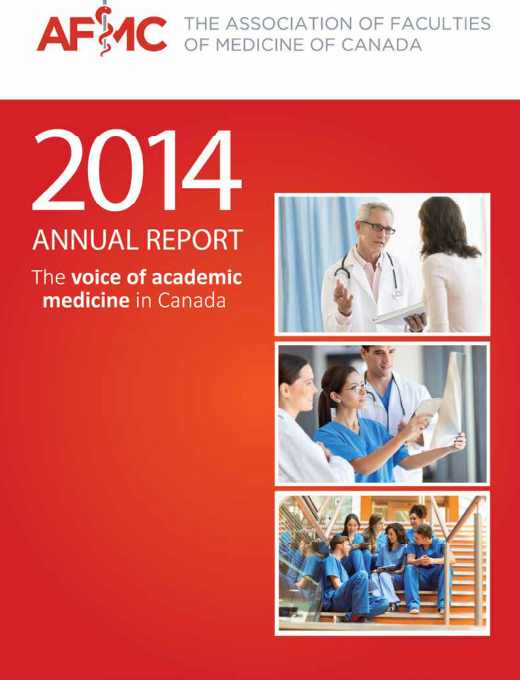 AFMC THE ASSOCIATION OF FACULTIES OF MEDICINE OF CANADA

2014

ANNUAL REPORT

The voice of academic medicine in Canada